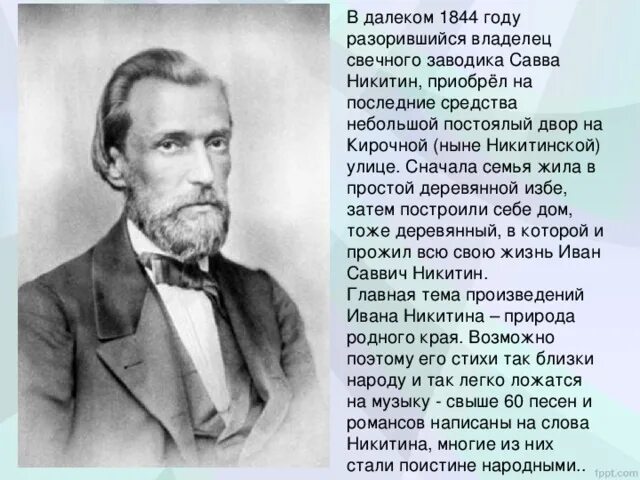 В далеком 1844 году разорившийся владелец свечного заводика Савва Никитин, приобрёл на последние средства небольшой постоялый двор на Кирочной (ныне Никитинской) улице. Сначала семья жила в простой деревянной избе, затем построили себе дом, тоже деревянный, в которой и прожил всю свою жизнь Иван Саввич Никитин.
Главная тема произведений Ивана Никитина – природа родного края. Возможно поэтому его стихи так близки народу и так легко ложатся на музыку - свыше 60 песен и романсов написаны на слова Никитина, многие из них стали поистине народными..

fppt.com